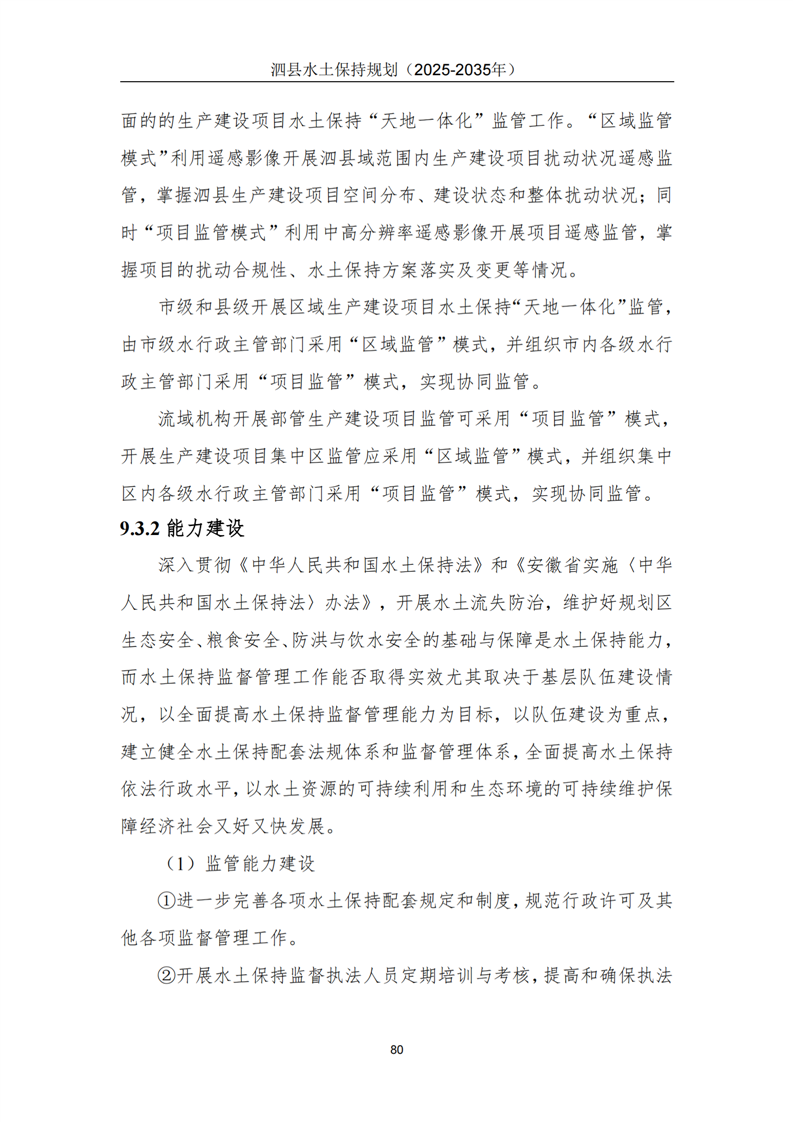 泗县水土保持规划（2025-2035年）

面的的生产建设项目水土保持“天地一体化”监管工作。“区域监管模式”利用遥感影像开展泗县域范围内生产建设项目扰动状况遥感监管，掌握泗县生产建设项目空间分布、建设状态和整体扰动状况；同时“项目监管模式”利用中高分辨率遥感影像开展项目遥感监管，掌握项目的扰动合规性、水土保持方案落实及变更等情况。

市级和县级开展区域生产建设项目水土保持“天地一体化”监管，由市级水行政主管部门采用“区域监管”模式，并组织市内各级水行政主管部门采用“项目监管”模式，实现协同监管。

流域机构开展部管生产建设项目监管可采用“项目监管”模式，开展生产建设项目集中区监管应采用“区域监管”模式，并组织集中区内各级水行政主管部门采用“项目监管”模式，实现协同监管。

9.3.2 能力建设

深入贯彻《中华人民共和国水土保持法》和《安徽省实施〈中华人民共和国水土保持法〉办法》，开展水土流失防治，维护好规划区生态安全、粮食安全、防洪与饮水安全的基础与保障是水土保持能力，而水土保持监督管理工作能否取得实效尤其取决于基层队伍建设情况，以全面提高水土保持监督管理能力为目标，以队伍建设为重点，建立健全水土保持配套法规体系和监督管理体系，全面提高水土保持依法行政水平，以水土资源的可持续利用和生态环境的可持续维护保障经济社会又好又快发展。

（1）监管能力建设

①进一步完善各项水土保持配套规定和制度，规范行政许可及其他各项监督管理工作。

②开展水土保持监督执法人员定期培训与考核，提高和确保执法

80